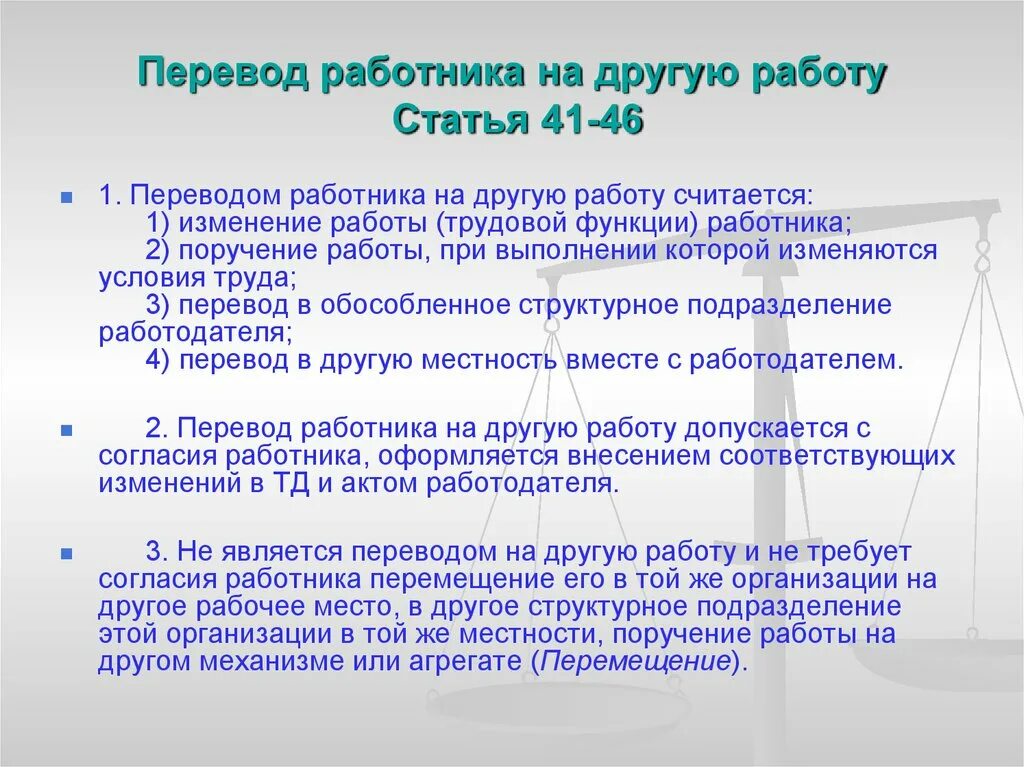 Перевод работника на другую работу
Статья 41-46

1. Переводом работника на другую работу считается:
1) изменение работы (трудовой функции) работника;
2) поручение работы, при выполнении которой изменяются условия труда;
3) перевод в обособленное структурное подразделение работодателя;
4) перевод в другую местность вместе с работодателем.

2. Перевод работника на другую работу допускается с согласия работника, оформляется внесением соответствующих изменений в ТД и актом работодателя.

3. Не является переводом на другую работу и не требует согласия работника перемещение его в той же организации на другое рабочее место, в другое структурное подразделение этой организации в той же местности, поручение работы на другом механизме или агрегате (Перемещение).